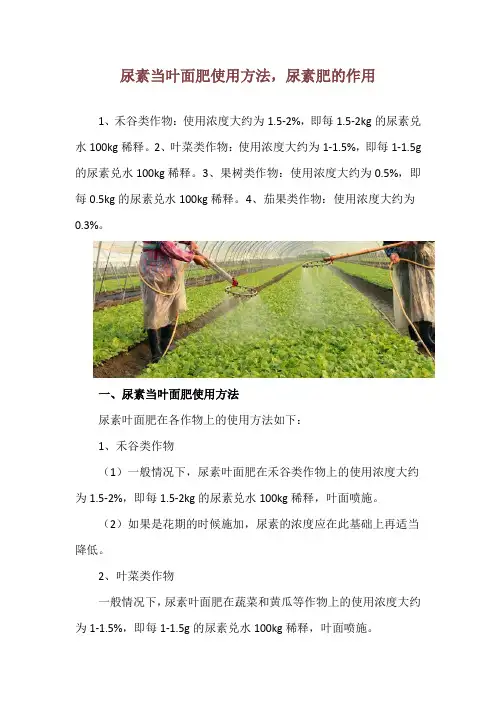 尿素当叶面肥使用方法，尿素肥的作用

1、禾谷类作物：使用浓度大约为 1.5-2%，即每 1.5-2kg 的尿素兑水 100kg 稀释。2、叶菜类作物：使用浓度大约为 1-1.5%，即每 1-1.5g 的尿素兑水 100kg 稀释。3、果树类作物：使用浓度大约为 0.5%，即每 0.5kg 的尿素兑水 100kg 稀释。4、茄果类作物：使用浓度大约为 0.3%。

一、尿素当叶面肥使用方法

尿素叶面肥在各作物上的使用方法如下：

1、禾谷类作物

（1）一般情况下，尿素叶面肥在禾谷类作物上的使用浓度大约为 1.5-2%，即每 1.5-2kg 的尿素兑水 100kg 稀释，叶面喷施。

（2）如果是花期的时候施加，尿素的浓度应在此基础上再适当降低。

2、叶菜类作物

一般情况下，尿素叶面肥在蔬菜和黄瓜等作物上的使用浓度大约为 1-1.5%，即每 1-1.5g 的尿素兑水 100kg 稀释，叶面喷施。